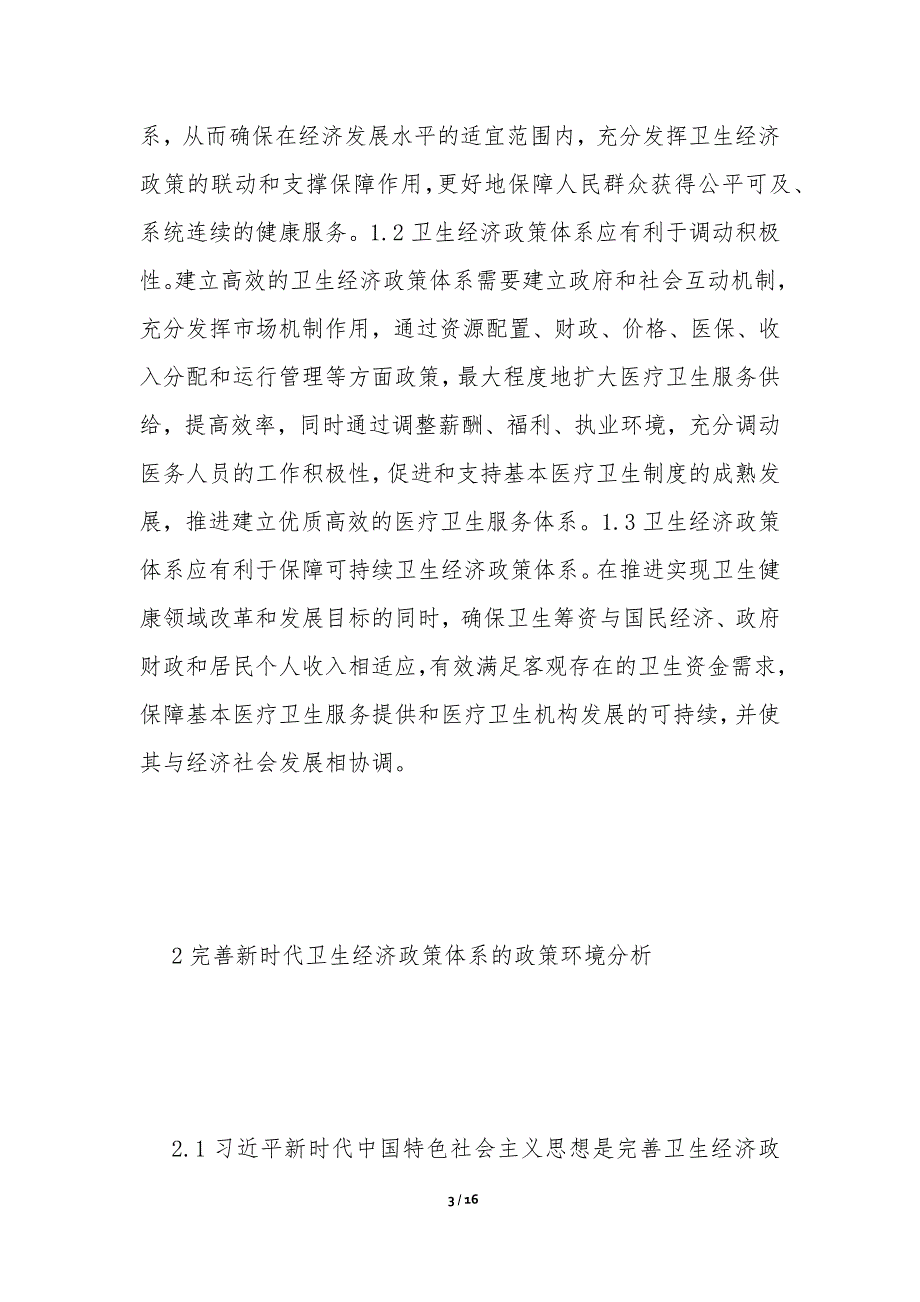 系，从而确保在经济发展水平的适宜范围内，充分发挥卫生经济政策的联动和支撑保障作用，更好地保障人民群众获得公平可及、系统连续的健康服务。1.2 卫生经济政策体系应有利于调动积极性。建立高效的卫生经济政策体系需要建立政府和社会互动机制，充分发挥市场机制作用，通过资源配置、财政、价格、医保、收入分配和运行管理等方面政策，最大程度地扩大医疗卫生服务供给，提高效率，同时通过调整薪酬、福利、执业环境，充分调动医务人员的工作积极性，促进和支持基本医疗卫生制度的成熟发展，推进建立优质高效的医疗卫生服务体系。1.3 卫生经济政策体系应有利于保障可持续卫生经济政策体系。在推进实现卫生健康领域改革和发展目标的同时，确保卫生筹资与国民经济、政府财政和居民个人收入相适应，有效满足客观存在的卫生资金需求，保障基本医疗卫生服务提供和医疗卫生机构发展的可持续，并使其与经济社会发展相协调。

2 完善新时代卫生经济政策体系的政策环境分析

2.1 习近平新时代中国特色社会主义思想是完善卫生经济政

3 / 16